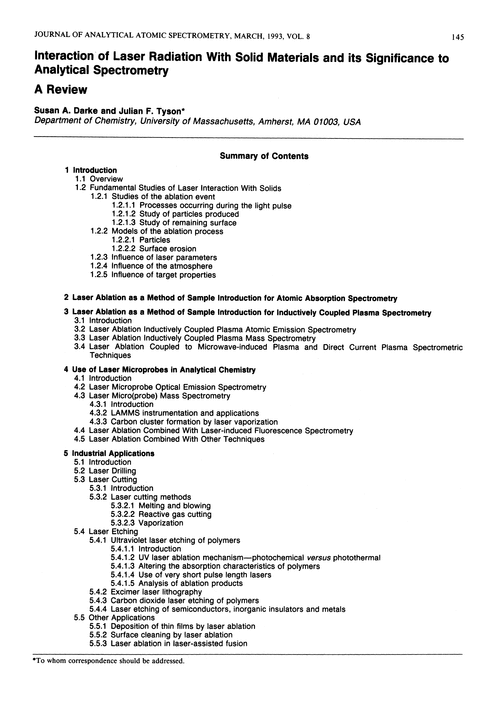 JOURNAL OF ANALYTICAL ATOMIC SPECTROMETRY, MARCH, 1993, VOL. 8 145

Interaction of Laser Radiation With Solid Materials and its Significance to Analytical Spectrometry

A Review

Susan A. Darke and Julian F. Tyson*
Department of Chemistry, University of Massachusetts, Amherst, MA 01003, USA

Summary of Contents

1 Introduction
1.1 Overview
1.2 Fundamental Studies of Laser Interaction With Solids
1.2.1 Studies of the ablation event
1.2.1.1 Processes occurring during the light pulse
1.2.1.2 Study of particles produced
1.2.1.3 Study of remaining surface
1.2.2 Models of the ablation process
1.2.2.1 Particles
1.2.2.2 Surface erosion
1.2.3 Influence of laser parameters
1.2.4 Influence of the atmosphere
1.2.5 Influence of target properties

2 Laser Ablation as a Method of Sample Introduction for Atomic Absorption Spectrometry

3 Laser Ablation as a Method of Sample Introduction for Inductively Coupled Plasma Spectrometry
3.1 Introduction
3.2 Laser Ablation Inductively Coupled Plasma Atomic Emission Spectrometry
3.3 Laser Ablation Inductively Coupled Plasma Mass Spectrometry
3.4 Laser Ablation Coupled to Microwave-induced Plasma and Direct Current Plasma Spectrometric Techniques

4 Use of Laser Microprobes in Analytical Chemistry
4.1 Introduction
4.2 Laser Microprobe Optical Emission Spectrometry
4.3 Laser Micro(probe) Mass Spectrometry
4.3.1 Introduction
4.3.2 LAMMS instrumentation and applications
4.3.3 Carbon cluster formation by laser vaporization
4.4 Laser Ablation Combined With Laser-induced Fluorescence Spectrometry
4.5 Laser Ablation Combined With Other Techniques

5 Industrial Applications
5.1 Introduction
5.2 Laser Drilling
5.3 Laser Cutting
5.3.1 Introduction
5.3.2 Laser cutting methods
5.3.2.1 Melting and blowing
5.3.2.2 Reactive gas cutting
5.3.2.3 Vaporization
5.4 Laser Etching
5.4.1 Ultraviolet laser etching of polymers
5.4.1.1 Introduction
5.4.1.2 UV laser ablation mechanism—photochemical versus photothermal
5.4.1.3 Altering the absorption characteristics of polymers
5.4.1.4 Use of very short pulse length lasers
5.4.1.5 Analysis of ablation products
5.4.2 Excimer laser lithography
5.4.3 Carbon dioxide laser etching of polymers
5.4.4 Laser etching of semiconductors, inorganic insulators and metals
5.5 Other Applications
5.5.1 Deposition of thin films by laser ablation
5.5.2 Surface cleaning by laser ablation
5.5.3 Laser ablation in laser-assisted fusion

*To whom correspondence should be addressed.